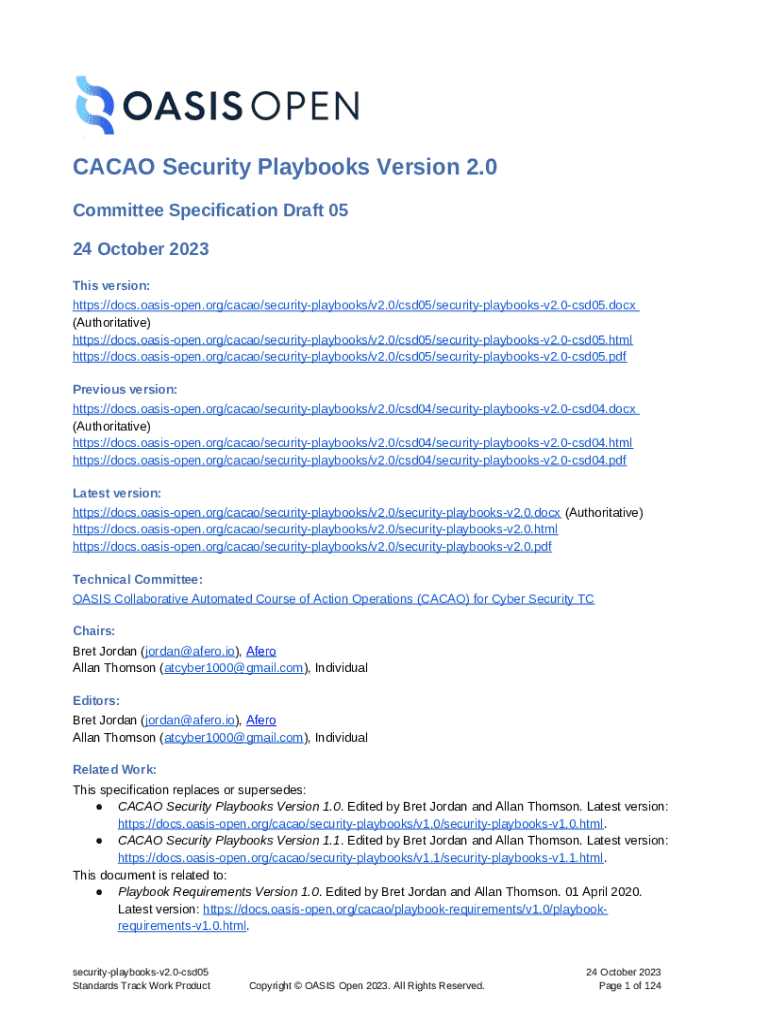 OASIS OPEN

CACAO Security Playbooks Version 2.0

Committee Specification Draft 05

24 October 2023

This version:
https://docs.oasis-open.org/cacao/security-playbooks/v2.0/csd05/security-playbooks-v2.0-csd05.docx (Authoritative)
https://docs.oasis-open.org/cacao/security-playbooks/v2.0/csd05/security-playbooks-v2.0-csd05.html
https://docs.oasis-open.org/cacao/security-playbooks/v2.0/csd05/security-playbooks-v2.0-csd05.pdf

Previous version:
https://docs.oasis-open.org/cacao/security-playbooks/v2.0/csd04/security-playbooks-v2.0-csd04.docx (Authoritative)
https://docs.oasis-open.org/cacao/security-playbooks/v2.0/csd04/security-playbooks-v2.0-csd04.html
https://docs.oasis-open.org/cacao/security-playbooks/v2.0/csd04/security-playbooks-v2.0-csd04.pdf

Latest version:
https://docs.oasis-open.org/cacao/security-playbooks/v2.0/security-playbooks-v2.0.docx (Authoritative)
https://docs.oasis-open.org/cacao/security-playbooks/v2.0/security-playbooks-v2.0.html
https://docs.oasis-open.org/cacao/security-playbooks/v2.0/security-playbooks-v2.0.pdf

Technical Committee:
OASIS Collaborative Automated Course of Action Operations (CACAO) for Cyber Security TC

Chairs:
Bret Jordan (jordan@afero.io), Afero
Allan Thomson (atcyber1000@gmail.com), Individual

Editors:
Bret Jordan (jordan@afero.io), Afero
Allan Thomson (atcyber1000@gmail.com), Individual

Related Work:
This specification replaces or supersedes:
● CACAO Security Playbooks Version 1.0. Edited by Bret Jordan and Allan Thomson. Latest version: https://docs.oasis-open.org/cacao/security-playbooks/v1.0/security-playbooks-v1.0.html.
● CACAO Security Playbooks Version 1.1. Edited by Bret Jordan and Allan Thomson. Latest version: https://docs.oasis-open.org/cacao/security-playbooks/v1.1/security-playbooks-v1.1.html.
This document is related to:
● Playbook Requirements Version 1.0. Edited by Bret Jordan and Allan Thomson. 01 April 2020. Latest version: https://docs.oasis-open.org/cacao/playbook-requirements/v1.0/playbook-requirements-v1.0.html.

security-playbooks-v2.0-csd05
Standards Track Work Product
Copyright © OASIS Open 2023. All Rights Reserved.
24 October 2023
Page 1 of 124